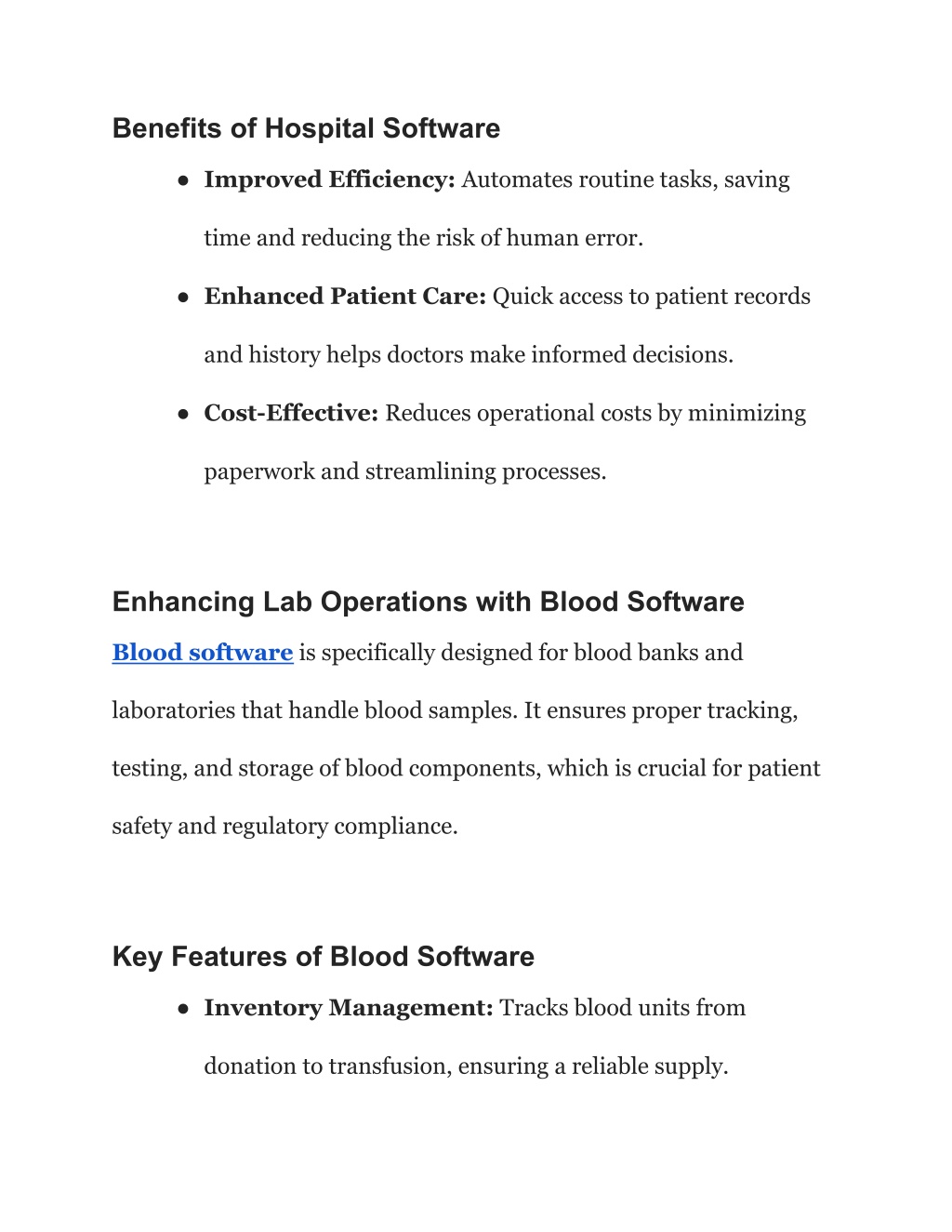 Benefits of Hospital Software

● Improved Efficiency: Automates routine tasks, saving time and reducing the risk of human error.

● Enhanced Patient Care: Quick access to patient records and history helps doctors make informed decisions.

● Cost-Effective: Reduces operational costs by minimizing paperwork and streamlining processes.

Enhancing Lab Operations with Blood Software

Blood software is specifically designed for blood banks and laboratories that handle blood samples. It ensures proper tracking, testing, and storage of blood components, which is crucial for patient safety and regulatory compliance.

Key Features of Blood Software

● Inventory Management: Tracks blood units from donation to transfusion, ensuring a reliable supply.